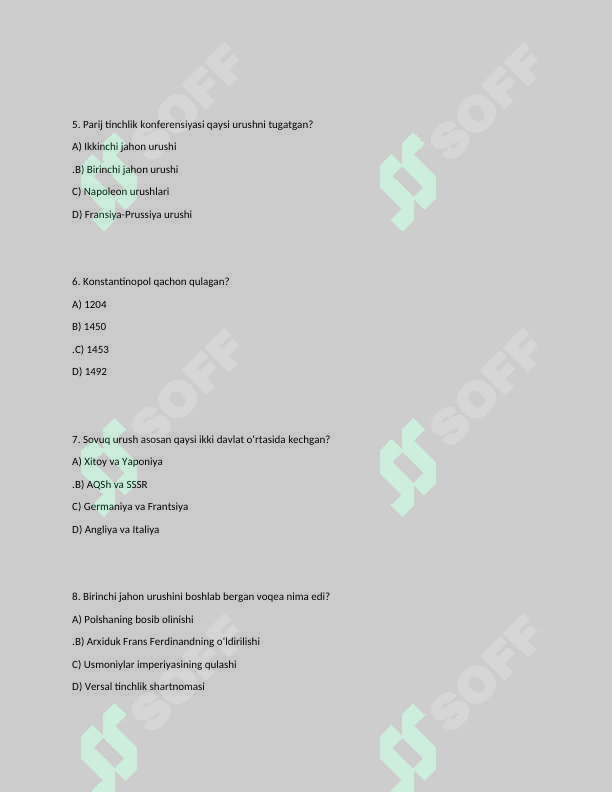 5. Parij tinchlik konferensiyasi qaysi urushni tugatgan?

A) Ikkinchi jahon urushi

.B) Birinchi jahon urushi

C) Napoleon urushlari

D) Fransiya-Prussiya urushi

6. Konstantinopol qachon qulagan?

A) 1204

B) 1450

.C) 1453

D) 1492

7. Sovuq urush asosan qaysi ikki davlat o'rtasida kechgan?

A) Xitoy va Yaponiya

.B) AQSh va SSSR

C) Germaniya va Frantsiya

D) Angliya va Italiya

8. Birinchi jahon urushini boshlab bergan voqea nima edi?

A) Polshaning bosib olinishi

.B) Arxiduk Frans Ferdinandning o'ldirilishi

C) Usmoniylar imperiyasining qulashi

D) Versal tinchlik shartnomasi

SOFF